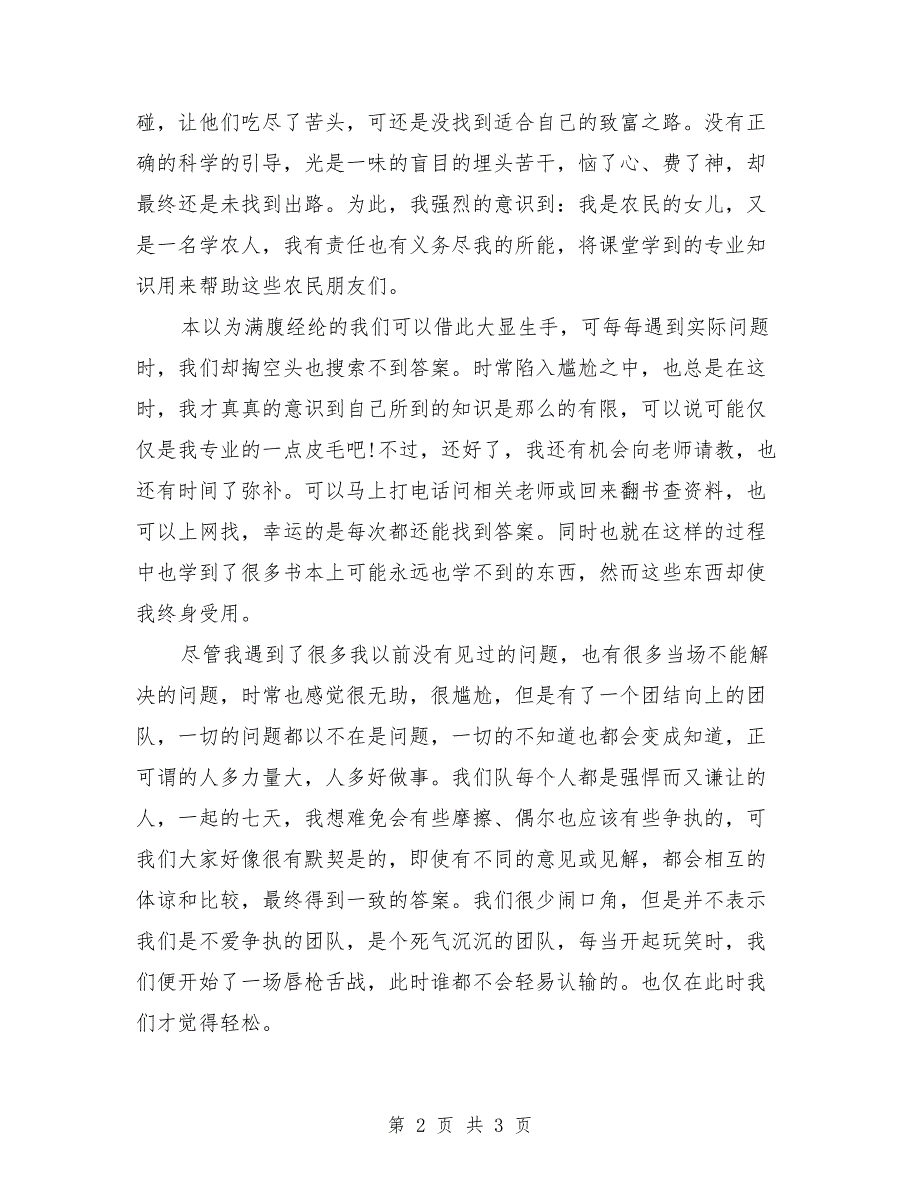 碰，让他们吃尽了苦头，可还是没找到适合自己的致富之路。没有正确的科学的引导，光是一味的盲目的埋头苦干，恼了心、费了神，却最终还是未找到出路。为此，我强烈的意识到：我是农民的女儿，又是一名学农人，我有责任也有义务尽我的所能，将课堂学到的专业知识用来帮助这些农民朋友们。

本以为满腹经纶的我们可以借此大显生手，可每每遇到实际问题时，我们却掏空头也搜索不到答案。时常陷入尴尬之中，也总是在这时，我才真真的意识到自己所到的知识是那么的有限，可以说可能仅仅是我专业的一点皮毛吧!不过，还好了，我还有机会向老师请教，也还有时间了弥补。可以马上打电话问相关老师或回来翻书查资料，也可以上网找，幸运的是每次都还能找到答案。同时也就在这样的过程中也学到了很多书本上可能永远也学不到的东西，然而这些东西却使我终身受用。

尽管我遇到了很多我以前没有见过的问题，也有很多当场不能解决的问题，时常也感觉很无助，很尴尬，但是有了一个团结向上的团队，一切的问题都以不在是问题，一切的不知道也都会变成知道，正可谓的人多力量大，人多好做事。我们队每个人都是强悍而又谦让的人，一起的七天，我想难免会有些摩擦、偶尔也应该有些争执的，可我们大家好像很有默契是的，即使有不同的意见或见解，都会相互的体谅和比较，最终得到一致的答案。我们很少闹口角，但是并不表示我们是不爱争执的团队，是个死气沉沉的团队，每当开起玩笑时，我们便开始了一场唇枪舌战，此时谁都不会轻易认输的。也仅在此时我们才觉得轻松。

第 2 页 共 3 页